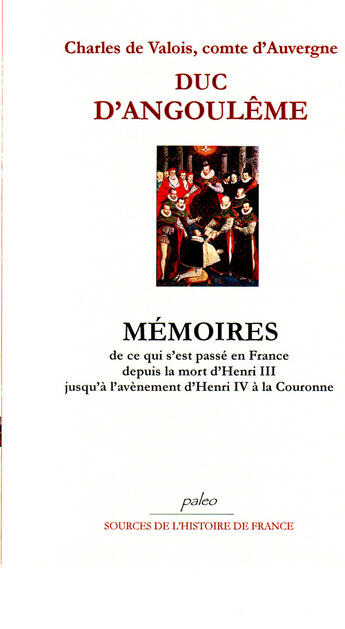 Charles de Valois, comte d'Auvergne
DUC D'ANGOULÊME

MÉMOIRES
de ce qui s'est passé en France depuis la mort d'Henri III jusqu'à l'avènement d'Henri IV à la Couronne

paleo
SOURCES DE L'HISTOIRE DE FRANCE